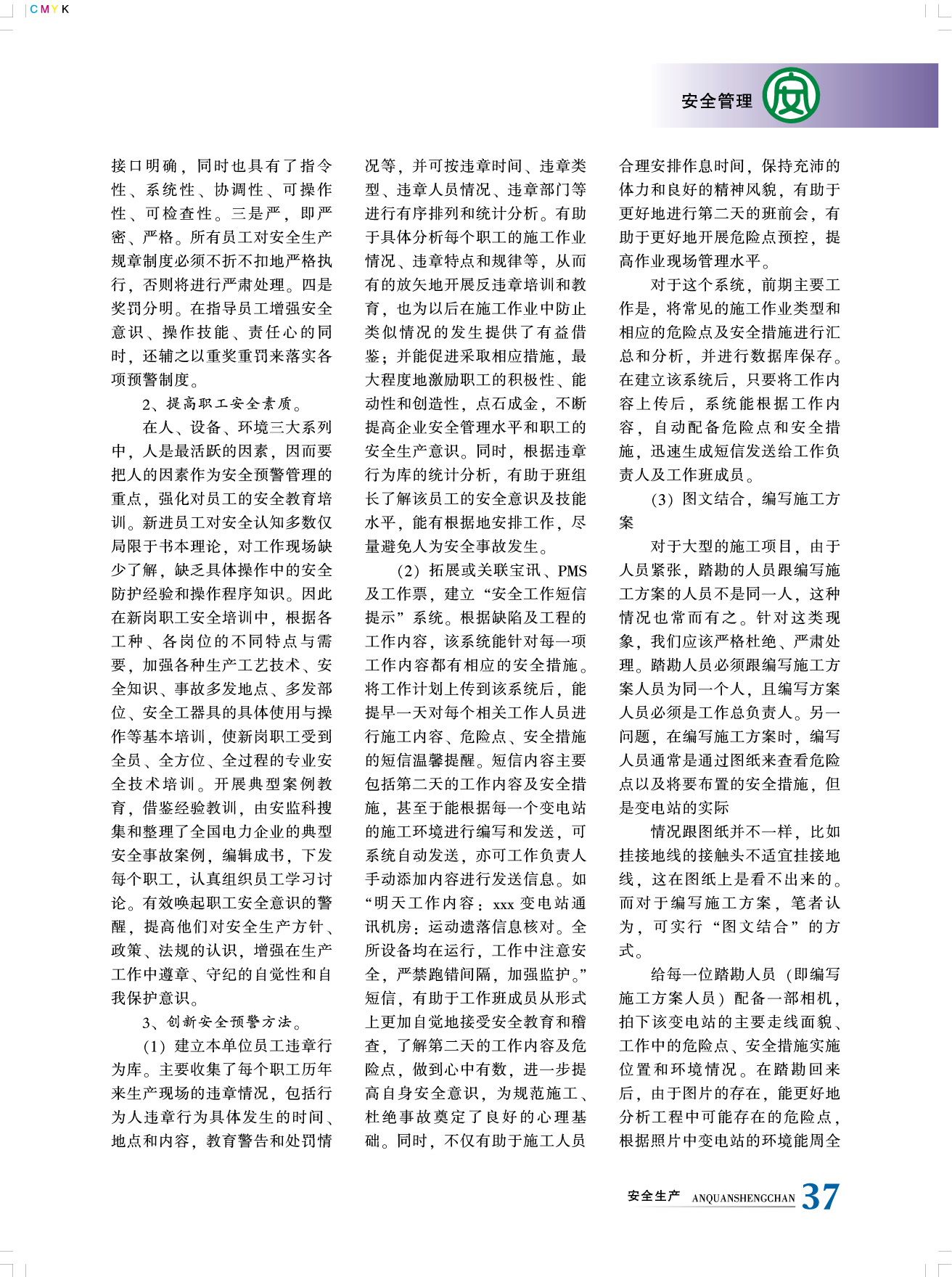 CMYK

安全管理

接口明确，同时也具有了指令性、系统性、协调性、可操作性、可检查性。三是严，即严密、严格。所有员工对安全生产规章制度必须不折不扣地严格执行，否则将进行严肃处理。四是奖罚分明。在指导员工增强安全意识、操作技能、责任心的同时，还辅之以重奖重罚来落实各项预警制度。

2、提高职工安全素质。

在人、设备、环境三大系列中，人是最活跃的因素，因而要把人的因素作为安全预警管理的重点，强化对员工的安全教育培训。新进员工对安全认知多数仅局限于书本理论，对工作现场缺少了解，缺乏具体操作中的安全防护经验和操作程序知识。因此在新岗职工安全培训中，根据各工种、各岗位的不同特点与需要，加强各种生产工艺技术、安全知识、事故多发地点、多发部位、安全工器具的具体使用与操作等基本培训，使新岗职工受到全员、全方位、全过程的专业安全技术培训。开展典型案例教育，借鉴经验教训，由安监科搜集和整理了全国电力企业的典型安全事故案例，编辑成书，下发每个职工，认真组织员工学习讨论。有效唤起职工安全意识的警醒，提高他们对安全生产方针、政策、法规的认识，增强在生产工作中遵章、守纪的自觉性和自我保护意识。

3、创新安全预警方法。

(1)建立本单位员工违章行为库。主要收集了每个职工历年来生产现场的违章情况，包括行为人违章行为具体发生的时间、地点和内容，教育警告和处罚情况等，并可按违章时间、违章类型、违章人员情况、违章部门等进行有序排列和统计分析。有助于具体分析每个职工的施工作业情况、违章特点和规律等，从而有的放矢地开展反违章培训和教育，也为以后在施工作业中防止类似情况的发生提供了有益借鉴；并能促进采取相应措施，最大程度地激励职工的积极性、能动性和创造性，点石成金，不断提高企业安全管理水平和职工的安全生产意识。同时，根据违章行为库的统计分析，有助于班组长了解该员工的安全意识及技能水平，能有根据地安排工作，尽量避免人为安全事故发生。

(2)拓展或关联宝讯、PMS及工作票，建立“安全工作短信提示”系统。根据缺陷及工程的工作内容，该系统能针对每一项工作内容都有相应的安全措施。将工作计划上传到该系统后，能提早一天对每个相关工作人员进行施工内容、危险点、安全措施的短信温馨提醒。短信内容主要包括第二天的工作内容及安全措施，甚至于能根据每一个变电站的施工环境进行编写和发送，可系统自动发送，亦可工作负责人手动添加内容进行发送信息。如“明天工作内容：xxx变电站通讯机房：运动遗落信息核对。全所设备均在运行，工作中注意安全，严禁跑错间隔，加强监护。”短信，有助于工作班成员从形式上更加自觉地接受安全教育和稽查，了解第二天的工作内容及危险点，做到心中有数，进一步提高自身安全意识，为规范施工、杜绝事故奠定了良好的心理基础。同时，不仅有助于施工人员合理安排作息时间，保持充沛的体力和良好的精神风貌，有助于更好地进行第二天的班前会，有助于更好地开展危险点预控，提高作业现场管理水平。

对于这个系统，前期主要工作是，将常见的施工作业类型和相应的危险点及安全措施进行汇总和分析，并进行数据库保存。在建立该系统后，只要将工作内容上传后，系统能根据工作内容，自动配备危险点和安全措施，迅速生成短信发送给工作负责人及工作班成员。

(3)图文结合，编写施工方案

对于大型的施工项目，由于人员紧张，踏勘的人员跟编写施工方案的人员不是同一人，这种情况也常而有之。针对这类现象，我们应该严格杜绝、严肃处理。踏勘人员必须跟编写施工方案人员为同一个人，且编写方案人员必须是工作总负责人。另一问题，在编写施工方案时，编写人员通常是通过图纸来查看危险点以及将要布置的安全措施，但是变电站的实际

情况跟图纸并不一样，比如挂接地线的接触头不适宜挂接地线，这在图纸上是看不出来的。而对于编写施工方案，笔者认为，可实行“图文结合”的方式。

给每一位踏勘人员（即编写施工方案人员）配备一部相机，拍下该变电站的主要走线面貌、工作中的危险点、安全措施实施位置和环境情况。在踏勘回来后，由于图片的存在，能更好地分析工程中可能存在的危险点，根据照片中变电站的环境能周全

安全生产 ANQUANSHENGCHAN 37